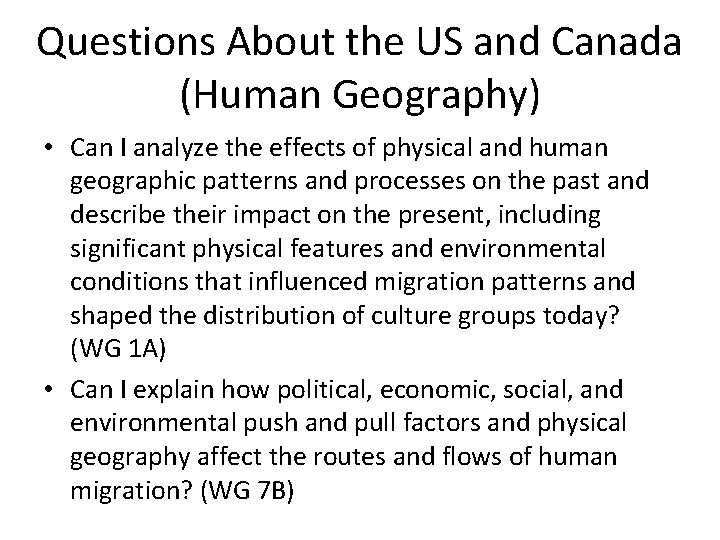 Questions About the US and Canada (Human Geography)

• Can I analyze the effects of physical and human geographic patterns and processes on the past and describe their impact on the present, including significant physical features and environmental conditions that influenced migration patterns and shaped the distribution of culture groups today? (WG 1A)

• Can I explain how political, economic, social, and environmental push and pull factors and physical geography affect the routes and flows of human migration? (WG 7B)